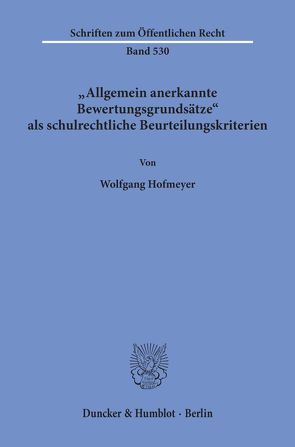 Schriften zum Öffentlichen Recht

Band 530

„Allgemein anerkannte Bewertungsgrundsätze“ als schulrechtliche Beurteilungskriterien

Von

Wolfgang Hofmeyer

Duncker & Humblot · Berlin